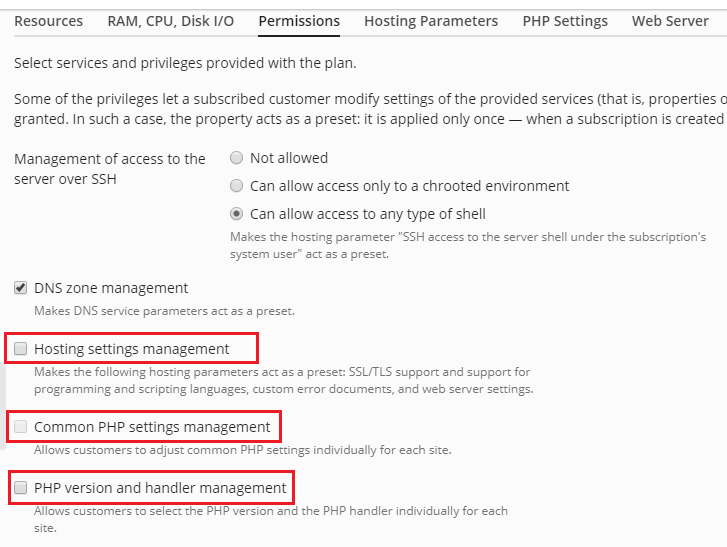 Resources RAM, CPU, Disk I/O Permissions Hosting Parameters PHP Settings Web Server

Select services and privileges provided with the plan.

Some of the privileges let a subscribed customer modify settings of the provided services (that is, properties o granted. In such a case, the property acts as a preset: it is applied only once — when a subscription is created

Management of access to the server over SSH

Not allowed

Can allow access only to a chrooted environment

Can allow access to any type of shell

Makes the hosting parameter "SSH access to the server shell under the subscription's system user" act as a preset.

DNS zone management

Makes DNS service parameters act as a preset.

Hosting settings management

Makes the following hosting parameters act as a preset: SSL/TLS support and support for programming and scripting languages, custom error documents, and web server settings.

Common PHP settings management

Allows customers to adjust common PHP settings individually for each site.

PHP version and handler management

Allows customers to select the PHP version and the PHP handler individually for each site.